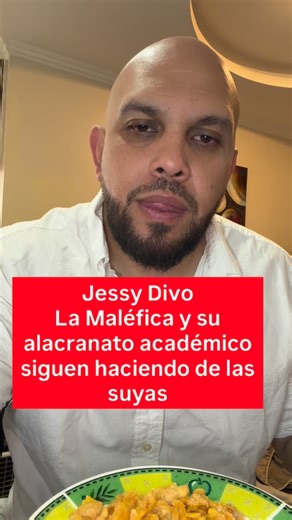 Jessy Divo
La Maléfica y su alacranato académico siguen haciendo de las suyas